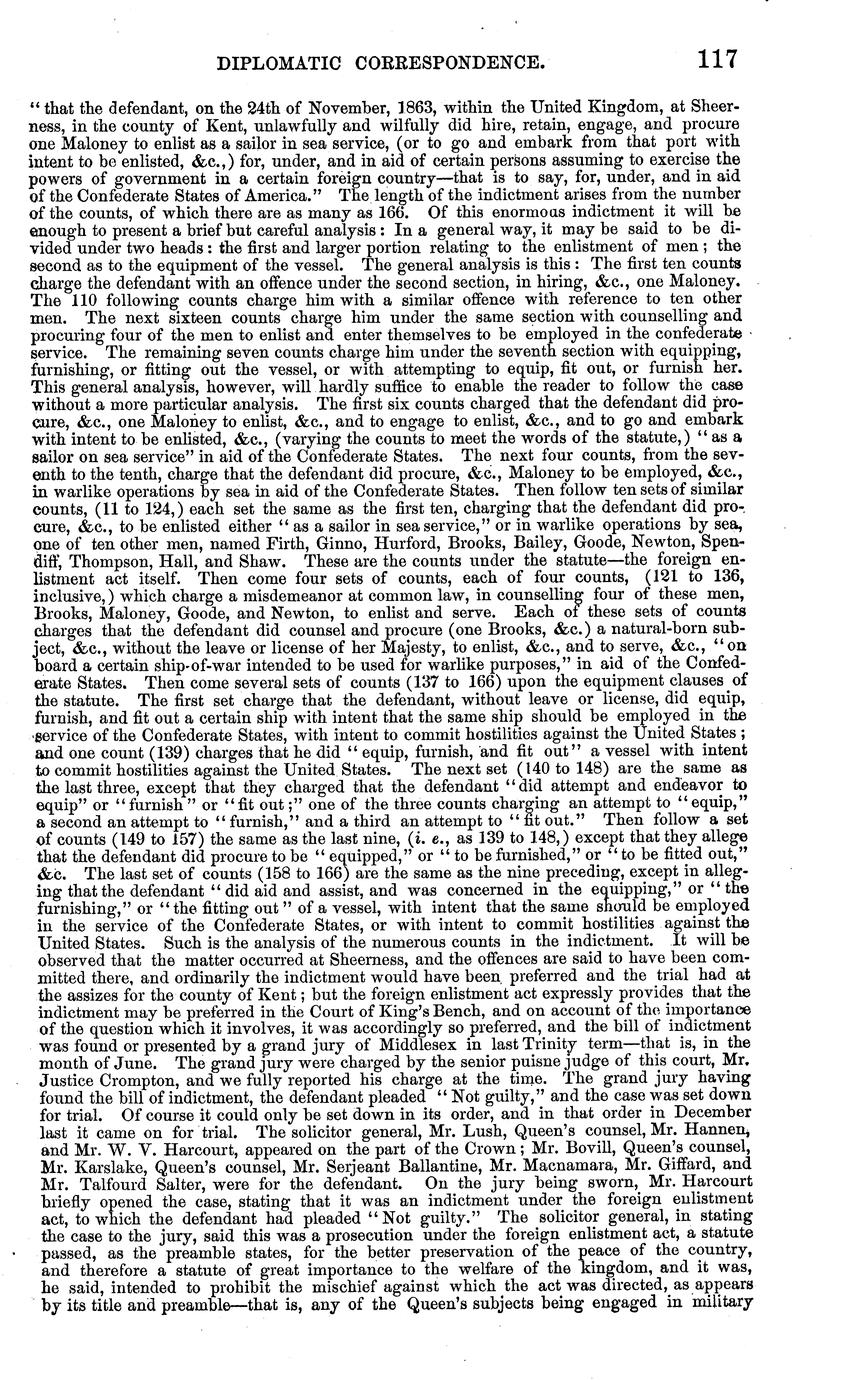 DIPLOMATIC CORRESPONDENCE. 117

"that the defendant, on the 24th of November, 1863, within the United Kingdom, at Sheerness, in the county of Kent, unlawfully and wilfully did hire, retain, engage, and procure one Maloney to enlist as a sailor in sea service, (or to go and embark from that port with intent to be enlisted, &c.,) for, under, and in aid of certain persons assuming to exercise the powers of government in a certain foreign country—that is to say, for, under, and in aid of the Confederate States of America." The length of the indictment arises from the number of the counts, of which there are as many as 166. Of this enormous indictment it will be enough to present a brief but careful analysis: In a general way, it may be said to be divided under two heads: the first and larger portion relating to the enlistment of men; the second as to the equipment of the vessel. The general analysis is this: The first ten counts charge the defendant with an offence under the second section, in hiring, &c., one Maloney. The 110 following counts charge him with a similar offence with reference to ten other men. The next sixteen counts charge him under the same section with counselling and procuring four of the men to enlist and enter themselves to be employed in the confederate service. The remaining seven counts charge him under the seventh section with equipping, furnishing, or fitting out the vessel, or with attempting to equip, fit out, or furnish her. This general analysis, however, will hardly suffice to enable the reader to follow the case without a more particular analysis. The first six counts charged that the defendant did procure, &c., one Maloney to enlist, &c., and to engage to enlist, &c., and to go and embark with intent to be enlisted, &c., (varying the counts to meet the words of the statute,) "as a sailor on sea service" in aid of the Confederate States. The next four counts, from the seventh to the tenth, charge that the defendant did procure, &c., Maloney to be employed, &c., in warlike operations by sea in aid of the Confederate States. Then follow ten sets of similar counts, (11 to 124,) each set the same as the first ten, charging that the defendant did procure, &c., to be enlisted either "as a sailor in sea service," or in warlike operations by sea, one of ten other men, named Firth, Ginno, Hurford, Brooks, Bailey, Goode, Newton, Spendiff, Thompson, Hall, and Shaw. These are the counts under the statute—the foreign enlistment act itself. Then come four sets of counts, each of four counts, (121 to 136, inclusive,) which charge a misdemeanor at common law, in counselling four of these men, Brooks, Maloney, Goode, and Newton, to enlist and serve. Each of these sets of counts charges that the defendant did counsel and procure (one Brooks, &c.) a natural-born subject, &c., without the leave or license of her Majesty, to enlist, &c., and to serve, &c., "on board a certain ship-of-war intended to be used for warlike purposes," in aid of the Confederate States. Then come several sets of counts (137 to 166) upon the equipment clauses of the statute. The first set charge that the defendant, without leave or license, did equip, furnish, and fit out a certain ship with intent that the same ship should be employed in the service of the Confederate States, with intent to commit hostilities against the United States; and one count (139) charges that he did "equip, furnish, and fit out" a vessel with intent to commit hostilities against the United States. The next set (140 to 148) are the same as the last three, except that they charged that the defendant "did attempt and endeavor to equip" or "furnish" or "fit out;" one of the three counts charging an attempt to "equip," a second an attempt to "furnish," and a third an attempt to "fit out." Then follow a set of counts (149 to 157) the same as the last nine, (i. e., as 139 to 148,) except that they allege that the defendant did procure to be "equipped," or "to be furnished," or "to be fitted out," &c. The last set of counts (158 to 166) are the same as the nine preceding, except in alleging that the defendant "did aid and assist, and was concerned in the equipping," or "the furnishing," or "the fitting out" of a vessel, with intent that the same should be employed in the service of the Confederate States, or with intent to commit hostilities against the United States. Such is the analysis of the numerous counts in the indictment. It will be observed that the matter occurred at Sheerness, and the offences are said to have been committed there, and ordinarily the indictment would have been preferred and the trial had at the assizes for the county of Kent; but the foreign enlistment act expressly provides that the indictment may be preferred in the Court of King's Bench, and on account of the importance of the question which it involves, it was accordingly so preferred, and the bill of indictment was found or presented by a grand jury of Middlesex in last Trinity term—that is, in the month of June. The grand jury were charged by the senior puisne judge of this court, Mr. Justice Crompton, and we fully reported his charge at the time. The grand jury having found the bill of indictment, the defendant pleaded "Not guilty," and the case was set down for trial. Of course it could only be set down in its order, and in that order in December last it came on for trial. The solicitor general, Mr. Lush, Queen's counsel, Mr. Hannen, and Mr. W. V. Harcourt, appeared on the part of the Crown; Mr. Bovill, Queen's counsel, Mr. Karslake, Queen's counsel, Mr. Serjeant Ballantine, Mr. Macnamara, Mr. Giffard, and Mr. Talfourd Salter, were for the defendant. On the jury being sworn, Mr. Harcourt briefly opened the case, stating that it was an indictment under the foreign enlistment act, to which the defendant had pleaded "Not guilty." The solicitor general, in stating the case to the jury, said this was a prosecution under the foreign enlistment act, a statute passed, as the preamble states, for the better preservation of the peace of the country, and therefore a statute of great importance to the welfare of the kingdom, and it was, he said, intended to prohibit the mischief against which the act was directed, as appears by its title and preamble—that is, any of the Queen's subjects being engaged in military